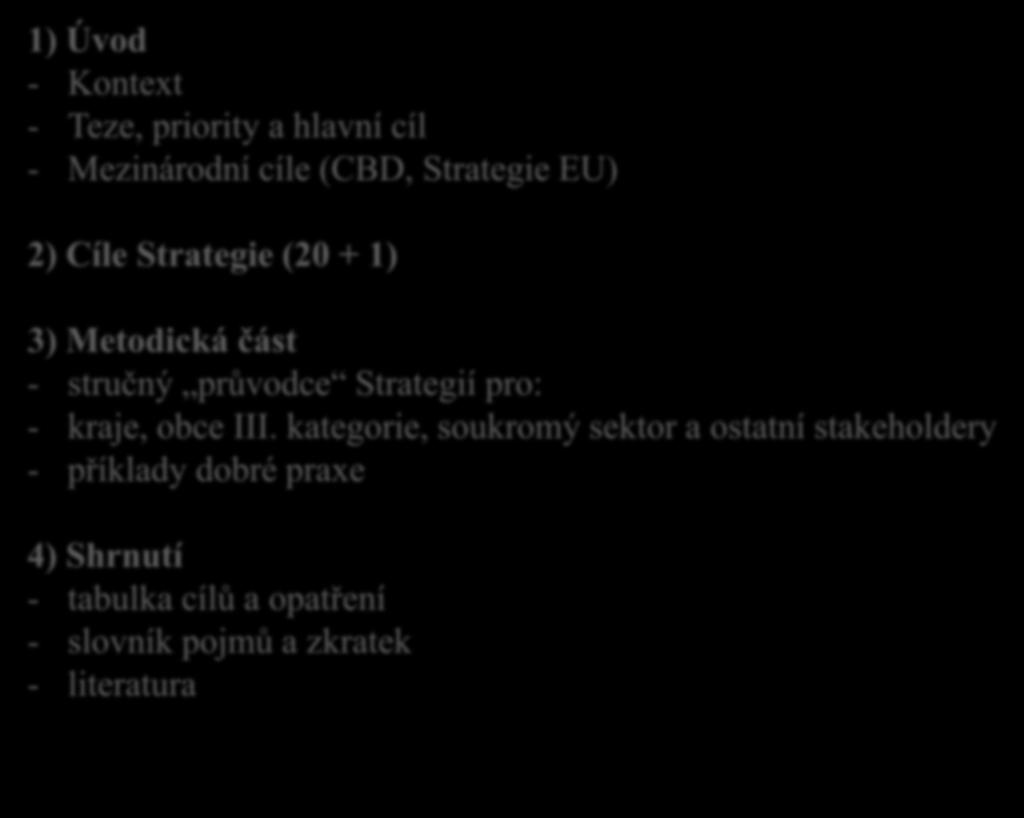 1) Úvod
- Kontext
- Teze, priority a hlavní cíl
- Mezinárodní cíle (CBD, Strategie EU)

2) Cíle Strategie (20 + 1)

3) Metodická část
- stručný „průvodce“ Strategií pro:
- kraje, obce III. kategorie, soukromý sektor a ostatní stakeholdery
- příklady dobré praxe

4) Shrnutí
- tabulka cílů a opatření
- slovník pojmů a zkratek
- literatura